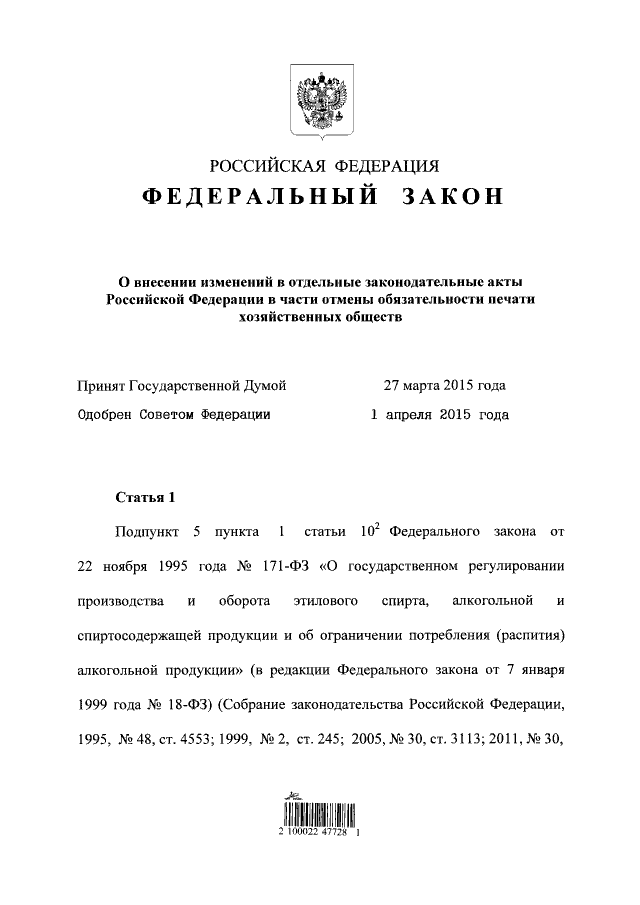 РОССИЙСКАЯ ФЕДЕРАЦИЯ

ФЕДЕРАЛЬНЫЙ ЗАКОН

О внесении изменений в отдельные законодательные акты Российской Федерации в части отмены обязательности печати хозяйственных обществ

Принят Государственной Думой 27 марта 2015 года

Одобрен Советом Федерации 1 апреля 2015 года

Статья 1

Подпункт 5 пункта 1 статьи $10^2$ Федерального закона от 22 ноября 1995 года № 171-ФЗ «О государственном регулировании производства и оборота этилового спирта, алкогольной и спиртосодержащей продукции и об ограничении потребления (распития) алкогольной продукции» (в редакции Федерального закона от 7 января 1999 года № 18-ФЗ) (Собрание законодательства Российской Федерации, 1995, № 48, ст. 4553; 1999, № 2, ст. 245; 2005, № 30, ст. 3113; 2011, № 30,

2 100022 47728 1